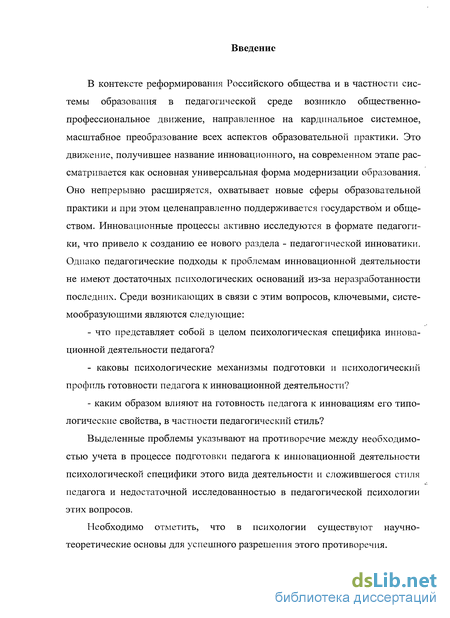 Введение

В контексте реформирования Российского общества и в частности системы образования в педагогической среде возникло общественно-профессиональное движение, направленное на кардинальное системное, масштабное преобразование всех аспектов образовательной практики. Это движение, получившее название инновационного, на современном этапе рассматривается как основная универсальная форма модернизации образования. Оно непрерывно расширяется, охватывает новые сферы образовательной практики и при этом целенаправленно поддерживается государством и обществом. Инновационные процессы активно исследуются в формате педагогики, что привело к созданию ее нового раздела - педагогической инноватики. Однако педагогические подходы к проблемам инновационной деятельности не имеют достаточных психологических оснований из-за неразработанности последних. Среди возникающих в связи с этим вопросов, ключевыми, системообразующими являются следующие:

- что представляет собой в целом психологическая специфика инновационной деятельности педагога?

- каковы психологические механизмы подготовки и психологический профиль готовности педагога к инновационной деятельности?

- каким образом влияют на готовность педагога к инновациям его типологические свойства, в частности педагогический стиль?

Выделенные проблемы указывают на противоречие между необходимостью учета в процессе подготовки педагога к инновационной деятельности психологической специфики этого вида деятельности и сложившегося стиля педагога и недостаточной исследованностью в педагогической психологии этих вопросов.

Необходимо отметить, что в психологии существуют научно-теоретические основы для успешного разрешения этого противоречия.

dsLib.net
библиотека диссертаций